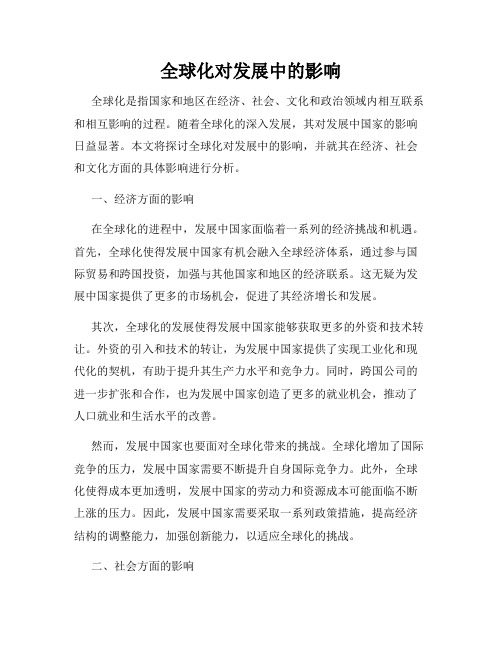 全球化对发展中的影响

全球化是指国家和地区在经济、社会、文化和政治领域内相互联系和相互影响的过程。随着全球化的深入发展，其对发展中国家的影响日益显著。本文将探讨全球化对发展中的影响，并就其在经济、社会和文化方面的具体影响进行分析。

一、经济方面的影响

在全球化的进程中，发展中国家面临着一系列的经济挑战和机遇。首先，全球化使得发展中国家有机会融入全球经济体系，通过参与国际贸易和跨国投资，加强与其他国家和地区的经济联系。这无疑为发展中国家提供了更多的市场机会，促进了其经济增长和发展。

其次，全球化的发展使得发展中国家能够获取更多的外资和技术转让。外资的引入和技术的转让，为发展中国家提供了实现工业化和现代化的契机，有助于提升其生产力水平和竞争力。同时，跨国公司的进一步扩张和合作，也为发展中国家创造了更多的就业机会，推动了人口就业和生活水平的改善。

然而，发展中国家也要面对全球化带来的挑战。全球化增加了国际竞争的压力，发展中国家需要不断提升自身国际竞争力。此外，全球化使得成本更加透明，发展中国家的劳动力和资源成本可能面临不断上涨的压力。因此，发展中国家需要采取一系列政策措施，提高经济结构的调整能力，加强创新能力，以适应全球化的挑战。

二、社会方面的影响